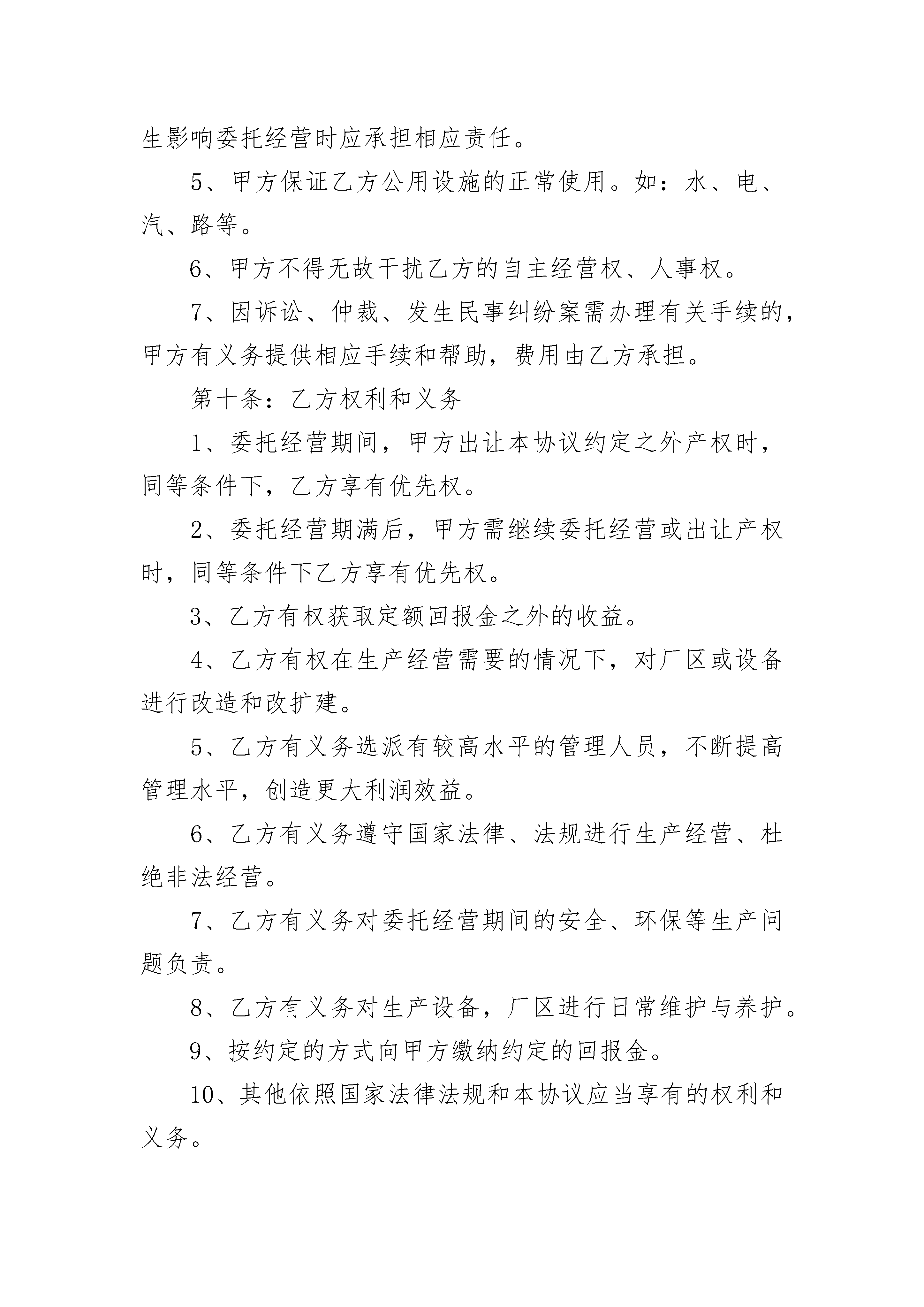 生影响委托经营时应承担相应责任。

5、甲方保证乙方公用设施的正常使用。如：水、电、汽、路等。

6、甲方不得无故干扰乙方的自主经营权、人事权。

7、因诉讼、仲裁、发生民事纠纷案需办理有关手续的，甲方有义务提供相应手续和帮助，费用由乙方承担。

第十条：乙方权利和义务

1、委托经营期间，甲方出让本协议约定之外产权时，同等条件下，乙方享有优先权。

2、委托经营期满后，甲方需继续委托经营或出让产权时，同等条件下乙方享有优先权。

3、乙方有权获取定额回报金之外的收益。

4、乙方有权在生产经营需要的情况下，对厂区或设备进行改造和改扩建。

5、乙方有义务选派有较高水平的管理人员，不断提高管理水平，创造更大利润效益。

6、乙方有义务遵守国家法律、法规进行生产经营、杜绝非法经营。

7、乙方有义务对委托经营期间的安全、环保等生产问题负责。

8、乙方有义务对生产设备，厂区进行日常维护与养护。

9、按约定的方式向甲方缴纳约定的回报金。

10、其他依照国家法律法规和本协议应当享有的权利和义务。